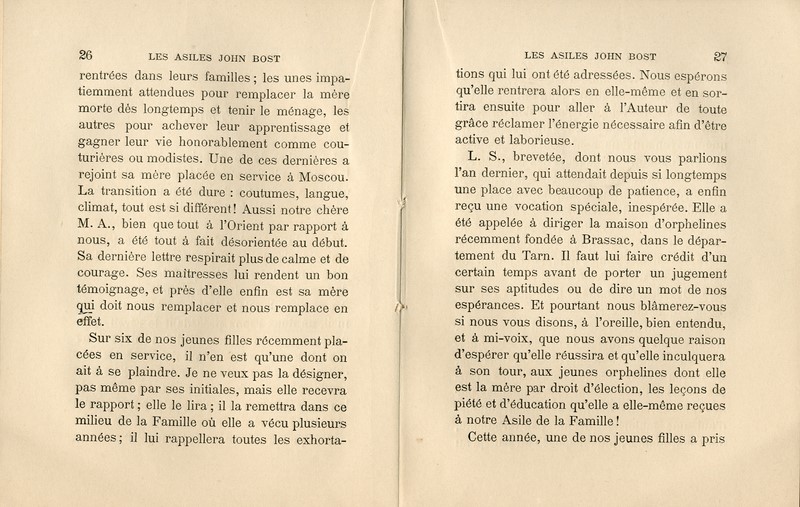 26 LES ASILES JOHN BOST

rentrées dans leurs familles ; les unes impatiemment attendues pour remplacer la mère morte dès longtemps et tenir le ménage, les autres pour achever leur apprentissage et gagner leur vie honorablement comme couturières ou modistes. Une de ces dernières a rejoint sa mère placée en service à Moscou. La transition a été dure : coutumes, langue, climat, tout est si différent ! Aussi notre chère M. A., bien que tout à l'Orient par rapport à nous, a été tout à fait désorientée au début. Sa dernière lettre respirait plus de calme et de courage. Ses maîtresses lui rendent un bon témoignage, et près d'elle enfin est sa mère qui doit nous remplacer et nous remplace en effet.

Sur six de nos jeunes filles récemment placées en service, il n'en est qu'une dont on ait à se plaindre. Je ne veux pas la désigner, pas même par ses initiales, mais elle recevra le rapport ; elle le lira ; il la remettra dans ce milieu de la Famille où elle a vécu plusieurs années ; il lui rappellera toutes les exhorta-

LES ASILES JOHN BOST 27

tions qui lui ont été adressées. Nous espérons qu'elle rentrera alors en elle-même et en sortira ensuite pour aller à l'Auteur de toute grâce réclamer l'énergie nécessaire afin d'être active et laborieuse.

L. S., brevetée, dont nous vous parlions l'an dernier, qui attendait depuis si longtemps une place avec beaucoup de patience, a enfin reçu une vocation spéciale, inespérée. Elle a été appelée à diriger la maison d'orphelines récemment fondée à Brassac, dans le département du Tarn. Il faut lui faire crédit d'un certain temps avant de porter un jugement sur ses aptitudes ou de dire un mot de nos espérances. Et pourtant nous blâmerez-vous si nous vous disons, à l'oreille, bien entendu, et à mi-voix, que nous avons quelque raison d'espérer qu'elle réussira et qu'elle inculquera à son tour, aux jeunes orphelines dont elle est la mère par droit d'élection, les leçons de piété et d'éducation qu'elle a elle-même reçues à notre Asile de la Famille !

Cette année, une de nos jeunes filles a pris